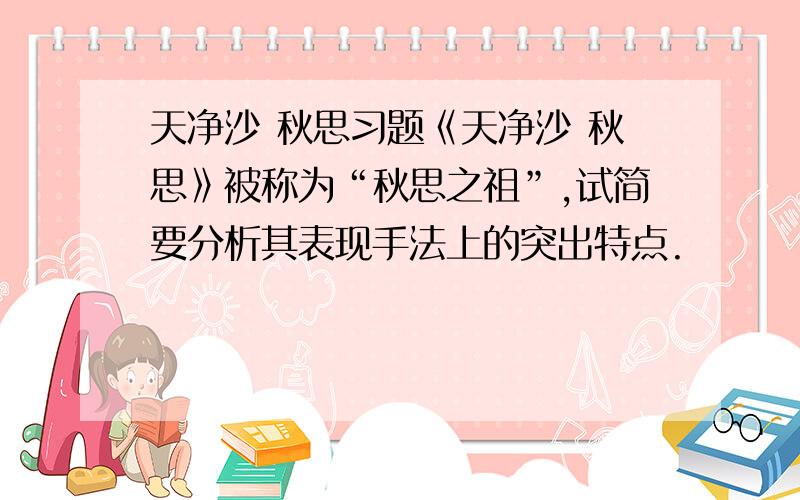 天净沙 秋思习题《天净沙 秋思》被称为“秋思之祖”,试简要分析其表现手法上的突出特点.